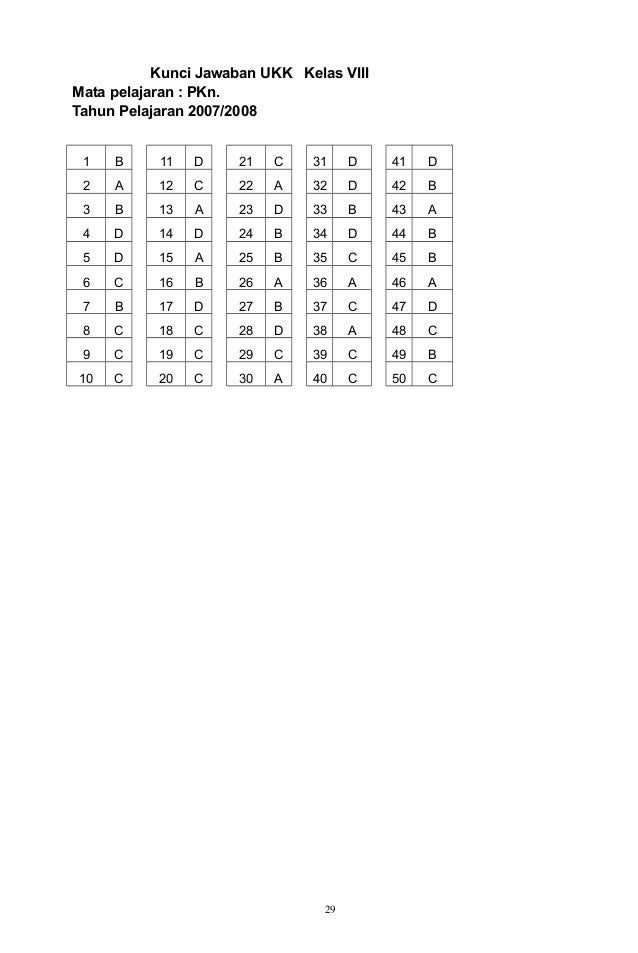 Kunci Jawaban UKK Kelas VIII
Mata pelajaran : PKn.
Tahun Pelajaran 2007/2008

| 1 | B |
|---|---|
| 2 | A |
| 3 | B |
| 4 | D |
| 5 | D |
| 6 | C |
| 7 | B |
| 8 | C |
| 9 | C |
| 10 | C |

| 11 | D |
|---|---|
| 12 | C |
| 13 | A |
| 14 | D |
| 15 | A |
| 16 | B |
| 17 | D |
| 18 | C |
| 19 | C |
| 20 | C |

| 21 | C |
|---|---|
| 22 | A |
| 23 | D |
| 24 | B |
| 25 | B |
| 26 | A |
| 27 | B |
| 28 | D |
| 29 | C |
| 30 | A |

| 31 | D |
|---|---|
| 32 | D |
| 33 | B |
| 34 | D |
| 35 | C |
| 36 | A |
| 37 | C |
| 38 | A |
| 39 | C |
| 40 | C |

| 41 | D |
|---|---|
| 42 | B |
| 43 | A |
| 44 | B |
| 45 | B |
| 46 | A |
| 47 | D |
| 48 | C |
| 49 | B |
| 50 | C |

29